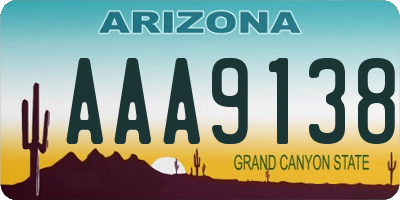 ARIZONA

AAA9138

GRAND CANYON STATE